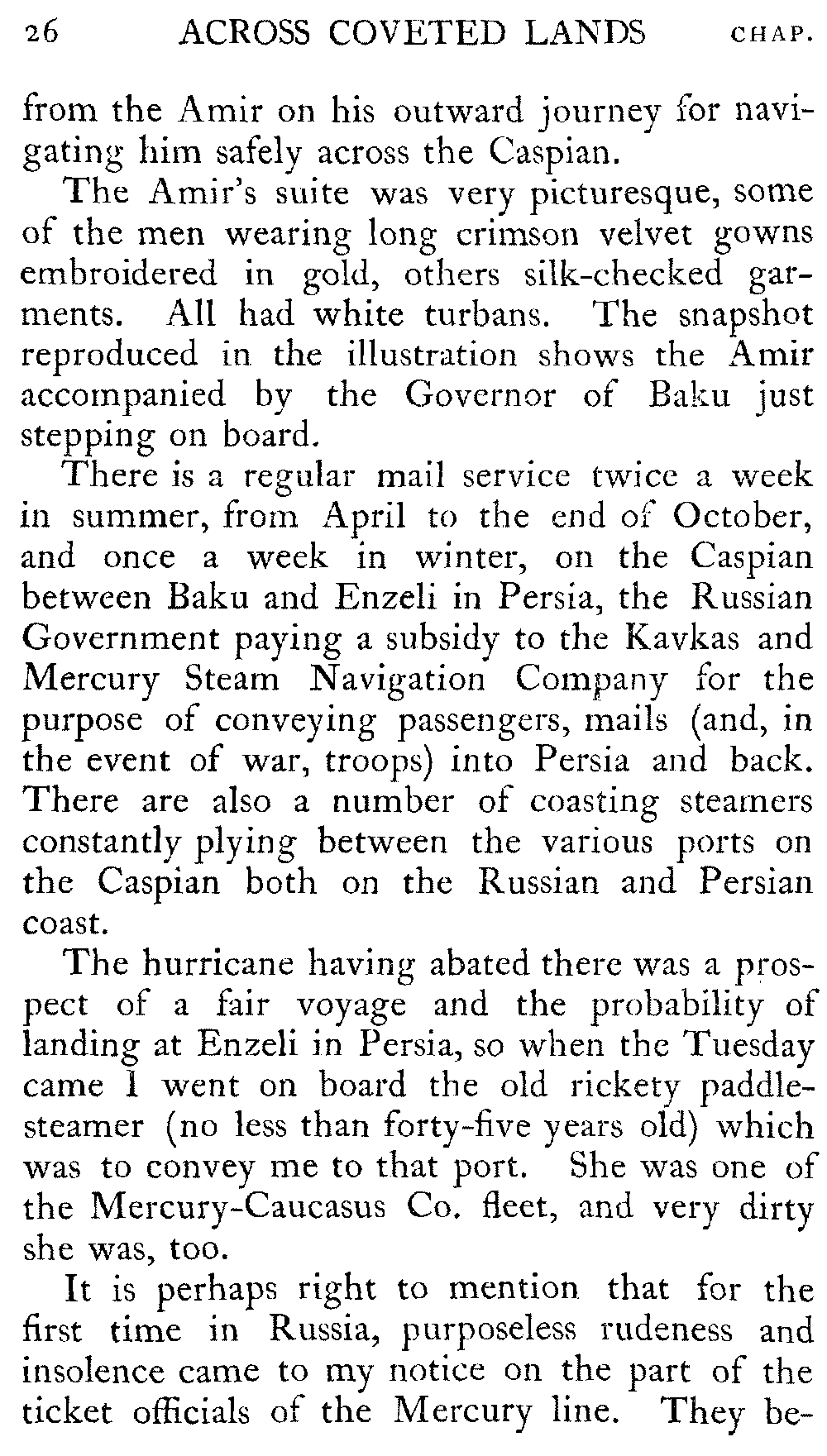 26 ACROSS COVETED LANDS CHAP.

from the Amir on his outward journey for navigating him safely across the Caspian.

The Amir's suite was very picturesque, some of the men wearing long crimson velvet gowns embroidered in gold, others silk-checked garments. All had white turbans. The snapshot reproduced in the illustration shows the Amir accompanied by the Governor of Baku just stepping on board.

There is a regular mail service twice a week in summer, from April to the end of October, and once a week in winter, on the Caspian between Baku and Enzeli in Persia, the Russian Government paying a subsidy to the Kavkas and Mercury Steam Navigation Company for the purpose of conveying passengers, mails (and, in the event of war, troops) into Persia and back. There are also a number of coasting steamers constantly plying between the various ports on the Caspian both on the Russian and Persian coast.

The hurricane having abated there was a prospect of a fair voyage and the probability of landing at Enzeli in Persia, so when the Tuesday came I went on board the old rickety paddle-steamer (no less than forty-five years old) which was to convey me to that port. She was one of the Mercury-Caucasus Co. fleet, and very dirty she was, too.

It is perhaps right to mention that for the first time in Russia, purposeless rudeness and insolence came to my notice on the part of the ticket officials of the Mercury line. They be-